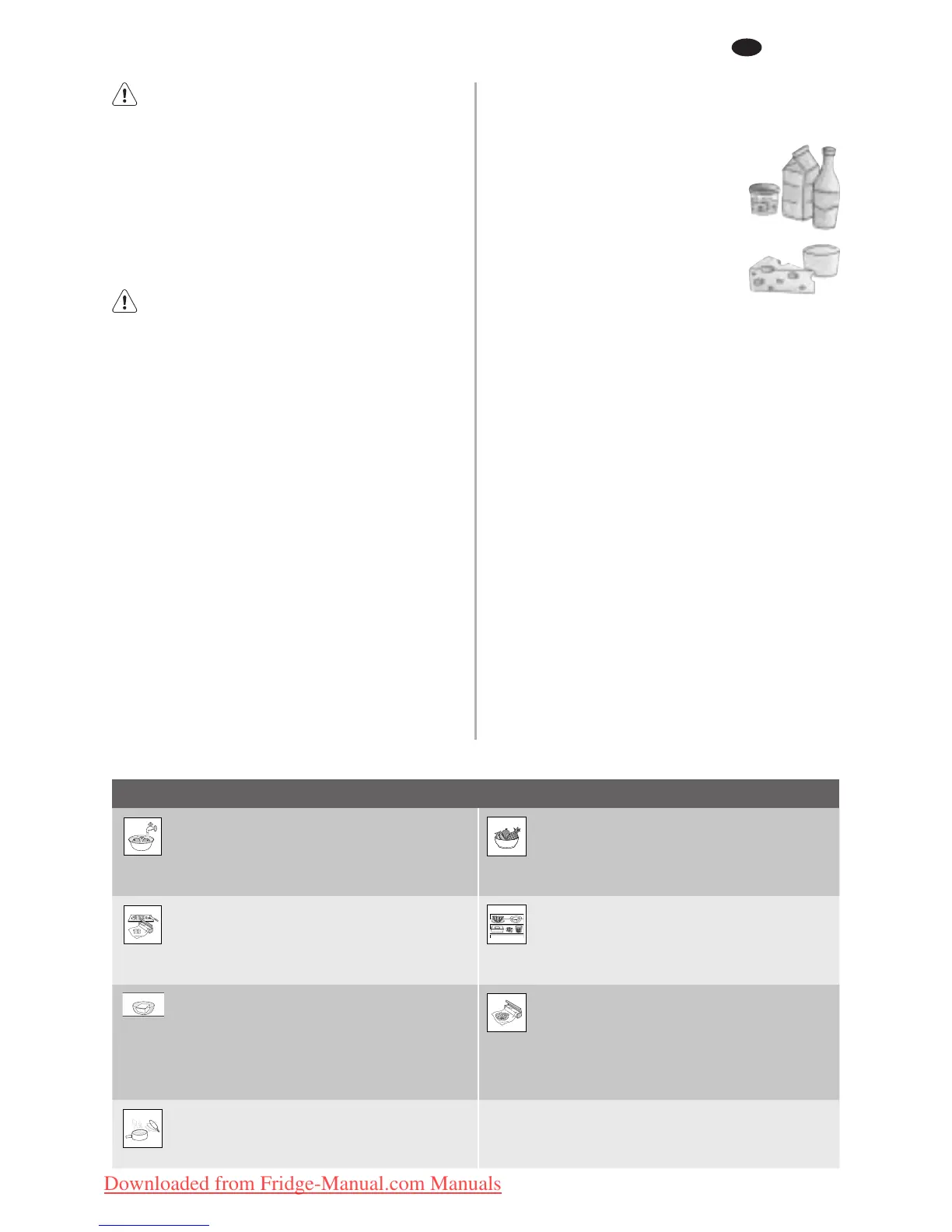 Downloaded from Fridge-Manual.com Manuals